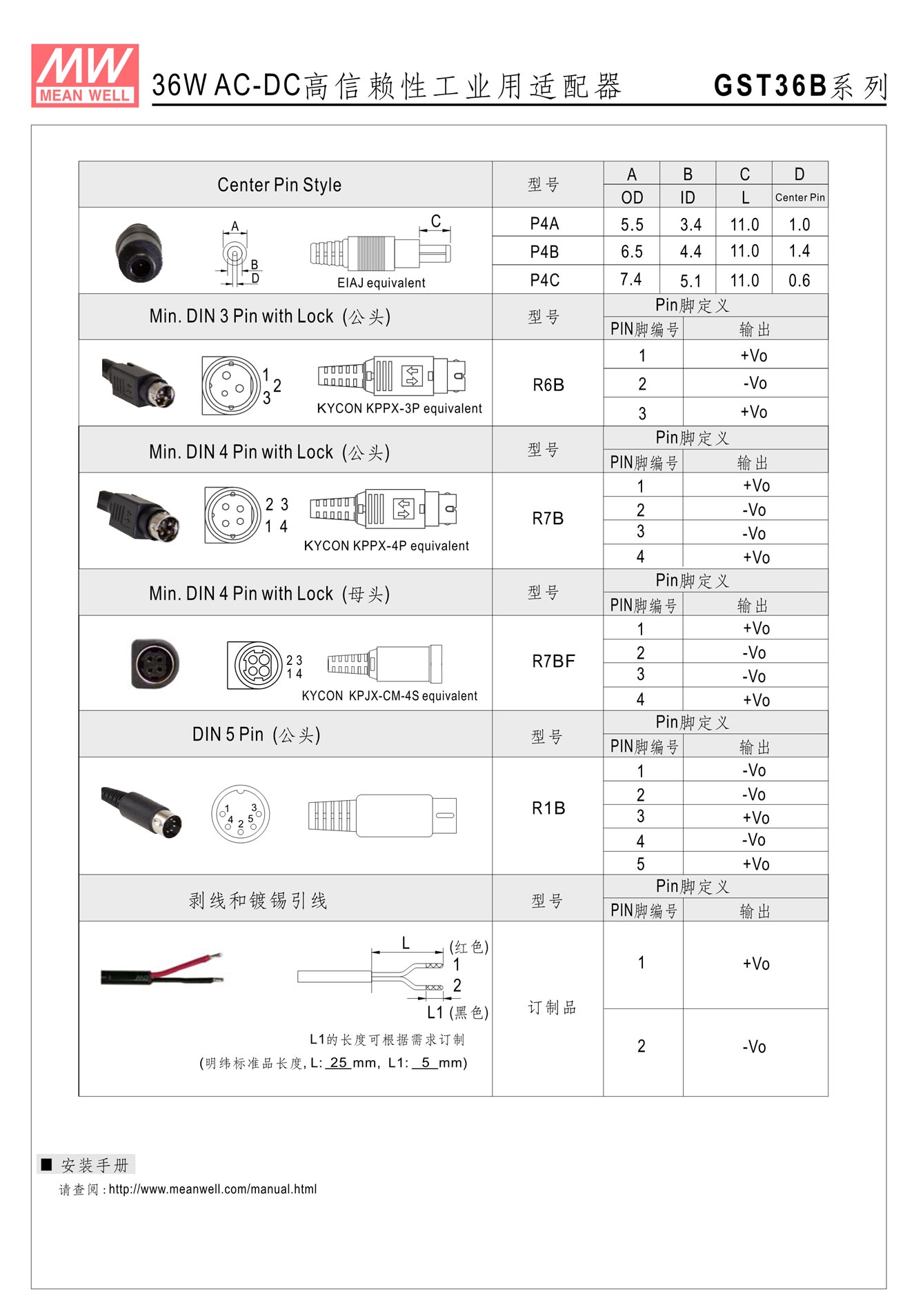 MW MEAN WELL

36W AC-DC高信赖性工业用适配器 GST36B系列

| Center Pin Style | 型号 | A OD | B ID | C L | D Center Pin |
|---|---|---|---|---|---|
| A B D C EIAJ equivalent | P4A | 5.5 | 3.4 | 11.0 | 1.0 |
| | P4B | 6.5 | 4.4 | 11.0 | 1.4 |
| | P4C | 7.4 | 5.1 | 11.0 | 0.6 |

| Min. DIN 3 Pin with Lock (公头) | 型号 | Pin脚定义 | |
|---|---|---|---|
| | | PIN脚编号 | 输出 |
| 1 2 3 KYCON KPPX-3P equivalent | R6B | 1 | +Vo |
| | | 2 | -Vo |
| | | 3 | +Vo |

| Min. DIN 4 Pin with Lock (公头) | 型号 | Pin脚定义 | |
|---|---|---|---|
| | | PIN脚编号 | 输出 |
| 2 3 1 4 KYCON KPPX-4P equivalent | R7B | 1 | +Vo |
| | | 2 | -Vo |
| | | 3 | -Vo |
| | | 4 | +Vo |

| Min. DIN 4 Pin with Lock (母头) | 型号 | Pin脚定义 | |
|---|---|---|---|
| | | PIN脚编号 | 输出 |
| 2 3 1 4 KYCON KPJX-CM-4S equivalent | R7BF | 1 | +Vo |
| | | 2 | -Vo |
| | | 3 | -Vo |
| | | 4 | +Vo |

| DIN 5 Pin (公头) | 型号 | Pin脚定义 | |
|---|---|---|---|
| | | PIN脚编号 | 输出 |
| 1 3 4 2 5 | R1B | 1 | -Vo |
| | | 2 | -Vo |
| | | 3 | +Vo |
| | | 4 | -Vo |
| | | 5 | +Vo |

| 剥线和镀锡引线 | 型号 | Pin脚定义 | |
|---|---|---|---|
| | | PIN脚编号 | 输出 |
| L (红色) 1 2 L1 (黑色) L1的长度可根据需求订制 (明纬标准品长度, L: 25 mm, L1: 5 mm) | 订制品 | 1 | +Vo |
| | | 2 | -Vo |

■ 安装手册
请查阅 : http://www.meanwell.com/manual.html